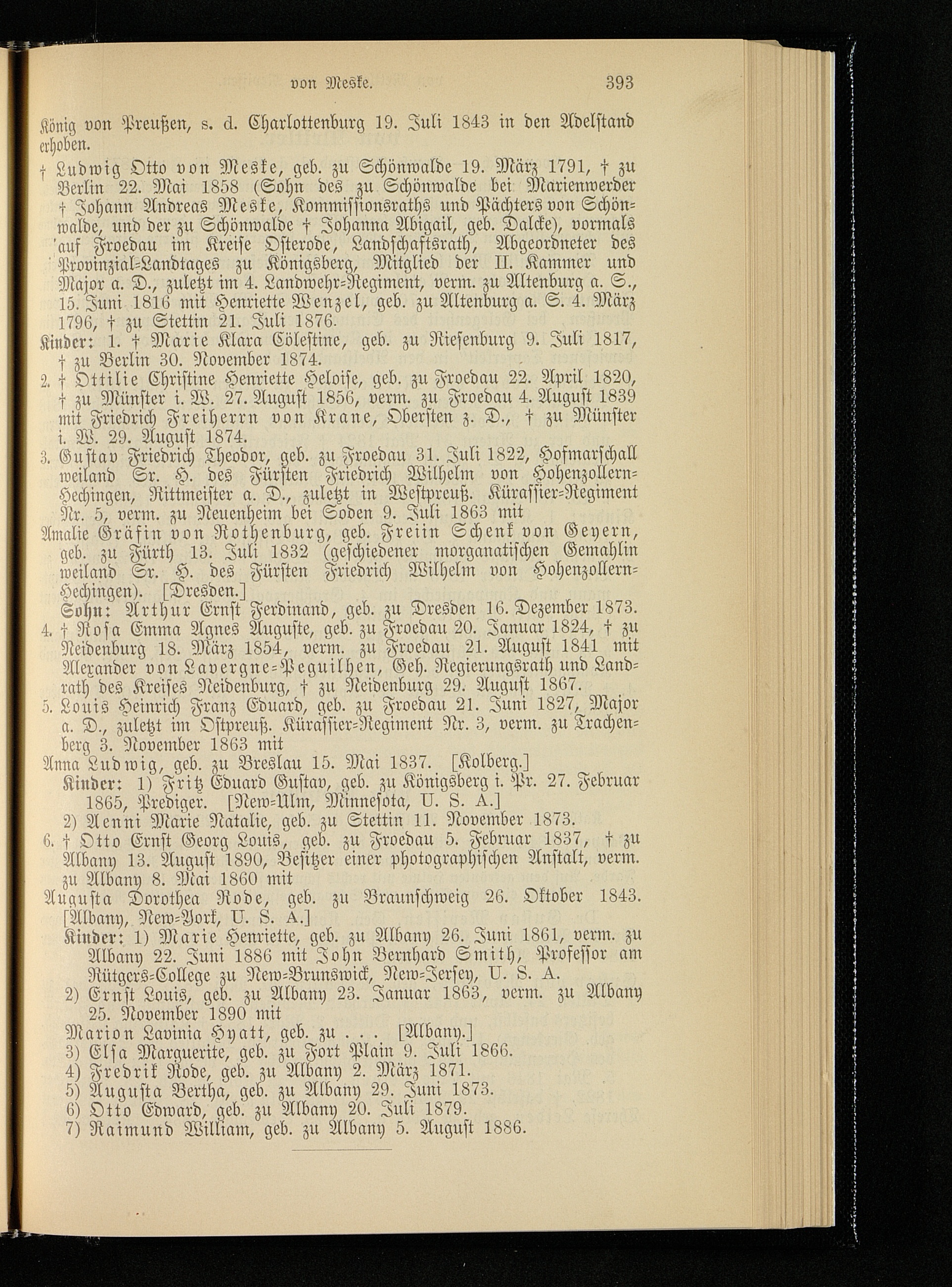 von Meske. 393

König von Preußen, s. d. Charlottenburg 19. Juli 1843 in den Adelstand erhoben.

† Ludwig Otto von Meske, geb. zu Schönwalde 19. März 1791, † zu Berlin 22. Mai 1858 (Sohn des zu Schönwalde bei Marienwerder † Johann Andreas Meske, Kommissionsraths und Pächters von Schönwalde, und der zu Schönwalde † Johanna Abigail, geb. Dalcke), vormals auf Froedau im Kreise Osterode, Landschaftsrath, Abgeordneter des Provinzial-Landtages zu Königsberg, Mitglied der II. Kammer und Major a. D., zuletzt im 4. Landwehr-Regiment, verm. zu Altenburg a. S., 15. Juni 1816 mit Henriette Wenzel, geb. zu Altenburg a. S. 4. März 1796, † zu Stettin 21. Juli 1876.

Kinder: 1. † Marie Klara Cölestine, geb. zu Riesenburg 9. Juli 1817, † zu Berlin 30. November 1874.

2. † Ottilie Christine Henriette Heloise, geb. zu Froedau 22. April 1820, † zu Münster i. W. 27. August 1856, verm. zu Froedau 4. August 1839 mit Friedrich Freiherrn von Krane, Obersten z. D., † zu Münster i. W. 29. August 1874.

3. Gustav Friedrich Theodor, geb. zu Froedau 31. Juli 1822, Hofmarschall weiland Sr. H. des Fürsten Friedrich Wilhelm von Hohenzollern-Hechingen, Rittmeister a. D., zuletzt in Westpreuß. Kürassier-Regiment Nr. 5, verm. zu Neuenheim bei Soden 9. Juli 1863 mit

Amalie Gräfin von Rothenburg, geb. Freiin Schenk von Geyern, geb. zu Fürth 13. Juli 1832 (geschiedener morganatischen Gemahlin weiland Sr. H. des Fürsten Friedrich Wilhelm von Hohenzollern-Hechingen). [Dresden.]

Sohn: Arthur Ernst Ferdinand, geb. zu Dresden 16. Dezember 1873.

4. † Rosa Emma Agnes Auguste, geb. zu Froedau 20. Januar 1824, † zu Neidenburg 18. März 1854, verm. zu Froedau 21. August 1841 mit Alexander von Lavergne-Peguilhen, Geh. Regierungsrath und Landrath des Kreises Neidenburg, † zu Neidenburg 29. August 1867.

5. Louis Heinrich Franz Eduard, geb. zu Froedau 21. Juni 1827, Major a. D., zuletzt im Ostpreuß. Kürassier-Regiment Nr. 3, verm. zu Trachenberg 3. November 1863 mit

Anna Ludwig, geb. zu Breslau 15. Mai 1837. [Kolberg.]

Kinder: 1) Fritz Eduard Gustav, geb. zu Königsberg i. Pr. 27. Februar 1865, Prediger. [New-Ulm, Minnesota, U. S. A.]

2) Aenni Marie Natalie, geb. zu Stettin 11. November 1873.

6. † Otto Ernst Georg Louis, geb. zu Froedau 5. Februar 1837, † zu Albany 13. August 1890, Besitzer einer photographischen Anstalt, verm. zu Albany 8. Mai 1860 mit

Augusta Dorothea Rode, geb. zu Braunschweig 26. Oktober 1843. [Albany, New-York, U. S. A.]

Kinder: 1) Marie Henriette, geb. zu Albany 26. Juni 1861, verm. zu Albany 22. Juni 1886 mit John Bernhard Smith, Professor am Rütgers-College zu New-Brunswick, New-Jersey, U. S. A.

2) Ernst Louis, geb. zu Albany 23. Januar 1863, verm. zu Albany 25. November 1890 mit

Marion Lavinia Hyatt, geb. zu . . . [Albany.]

3) Elsa Marguerite, geb. zu Fort Plain 9. Juli 1866.

4) Fredrik Rode, geb. zu Albany 2. März 1871.

5) Augusta Bertha, geb. zu Albany 29. Juni 1873.

6) Otto Edward, geb. zu Albany 20. Juli 1879.

7) Raimund William, geb. zu Albany 5. August 1886.